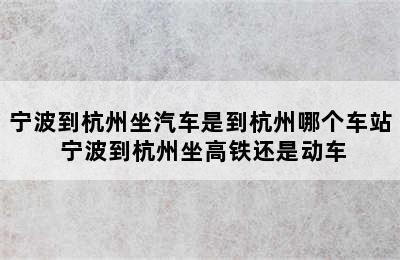 宁波到杭州坐汽车是到杭州哪个车站
宁波到杭州坐高铁还是动车